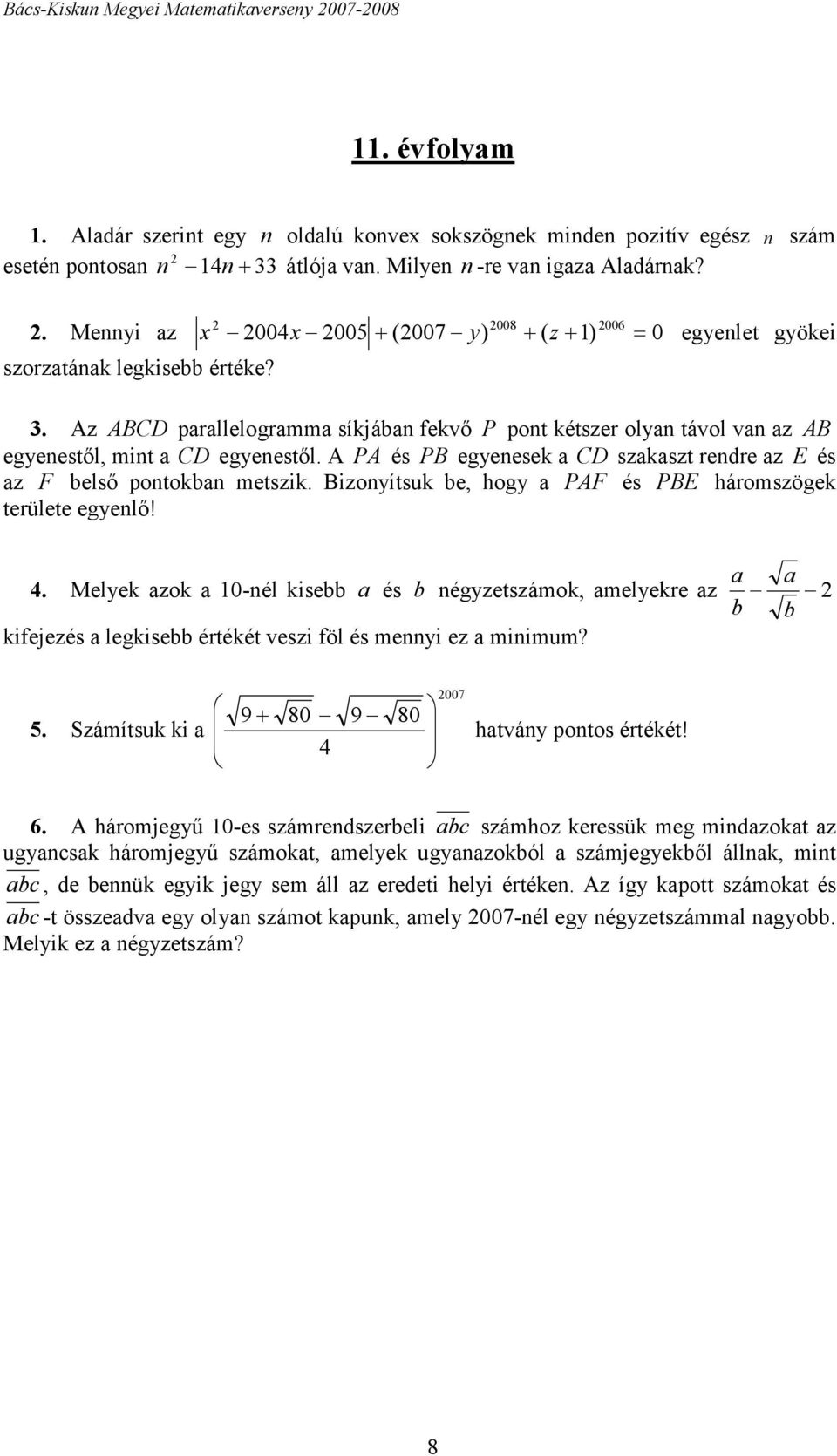 Bács-Kiskun Megyei Matematikaverseny 2007-2008

11. évfolyam

1. Aladár szerint egy $n$ oldalú konvex sokszögnek minden pozitív egész $n$ szám esetén pontosan $n^2 - 14n + 33$ átlója van. Milyen $n$-re van igaza Aladárnak?

2. Mennyi az $\left| x^2 - 2004x - 2005 \right| + (2007 - y)^{2008} + (z+1)^{2006} = 0$ egyenlet gyökei szorzatának legkisebb értéke?

3. Az $ABCD$ parallelogramma síkjában fekvő $P$ pont kétszer olyan távol van az $AB$ egyenestől, mint a $CD$ egyenestől. A $PA$ és $PB$ egyenesek a $CD$ szakaszt rendre az $E$ és az $F$ belső pontokban metszik. Bizonyítsuk be, hogy a $PAF$ és $PBE$ háromszögek területe egyenlő!

4. Melyek azok a 10-nél kisebb $a$ és $b$ négyzetszámok, amelyekre az $\frac{a}{b} - \frac{\sqrt{a}}{\sqrt{b}} - 2$ kifejezés a legkisebb értékét veszi föl és mennyi ez a minimum?

5. Számítsuk ki a $\left( \frac{\sqrt{9+\sqrt{80}} - \sqrt{9-\sqrt{80}}}{4} \right)^{2007}$ hatvány pontos értékét!

6. A háromjegyű 10-es számrendszerbeli $\overline{abc}$ számhoz keressük meg mindazokat az ugyancsak háromjegyű számokat, amelyek ugyanazokból a számjegyekből állnak, mint $\overline{abc}$, de bennük egyik jegy sem áll az eredeti helyi értéken. Az így kapott számokat és $\overline{abc}$-t összeadva egy olyan számot kapunk, amely 2007-nél egy négyzetszámmal nagyobb. Melyik ez a négyzetszám?

8